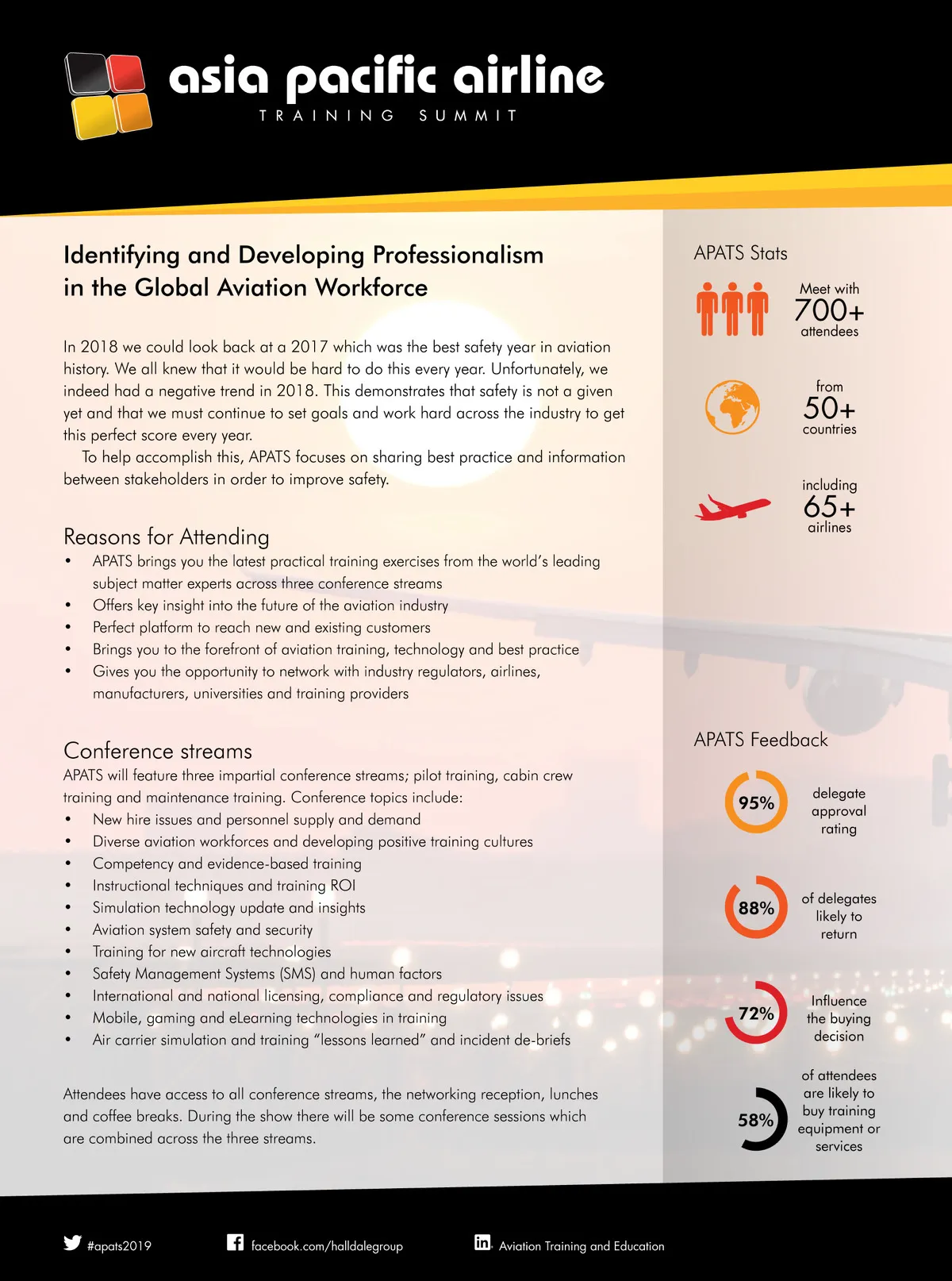 asia pacific airline
TRAINING SUMMIT

Identifying and Developing Professionalism in the Global Aviation Workforce

In 2018 we could look back at a 2017 which was the best safety year in aviation history. We all knew that it would be hard to do this every year. Unfortunately, we indeed had a negative trend in 2018. This demonstrates that safety is not a given yet and that we must continue to set goals and work hard across the industry to get this perfect score every year.

To help accomplish this, APATS focuses on sharing best practice and information between stakeholders in order to improve safety.

Reasons for Attending
• APATS brings you the latest practical training exercises from the world's leading subject matter experts across three conference streams
• Offers key insight into the future of the aviation industry
• Perfect platform to reach new and existing customers
• Brings you to the forefront of aviation training, technology and best practice
• Gives you the opportunity to network with industry regulators, airlines, manufacturers, universities and training providers

Conference streams
APATS will feature three impartial conference streams; pilot training, cabin crew training and maintenance training. Conference topics include:
• New hire issues and personnel supply and demand
• Diverse aviation workforces and developing positive training cultures
• Competency and evidence-based training
• Instructional techniques and training ROI
• Simulation technology update and insights
• Aviation system safety and security
• Training for new aircraft technologies
• Safety Management Systems (SMS) and human factors
• International and national licensing, compliance and regulatory issues
• Mobile, gaming and eLearning technologies in training
• Air carrier simulation and training "lessons learned" and incident de-briefs

Attendees have access to all conference streams, the networking reception, lunches and coffee breaks. During the show there will be some conference sessions which are combined across the three streams.

APATS Stats
Meet with 700+ attendees
from 50+ countries
including 65+ airlines

APATS Feedback
95% delegate approval rating
88% of delegates likely to return
72% Influence the buying decision
58% of attendees are likely to buy training equipment or services

#apats2019
facebook.com/halldalegroup
Aviation Training and Education